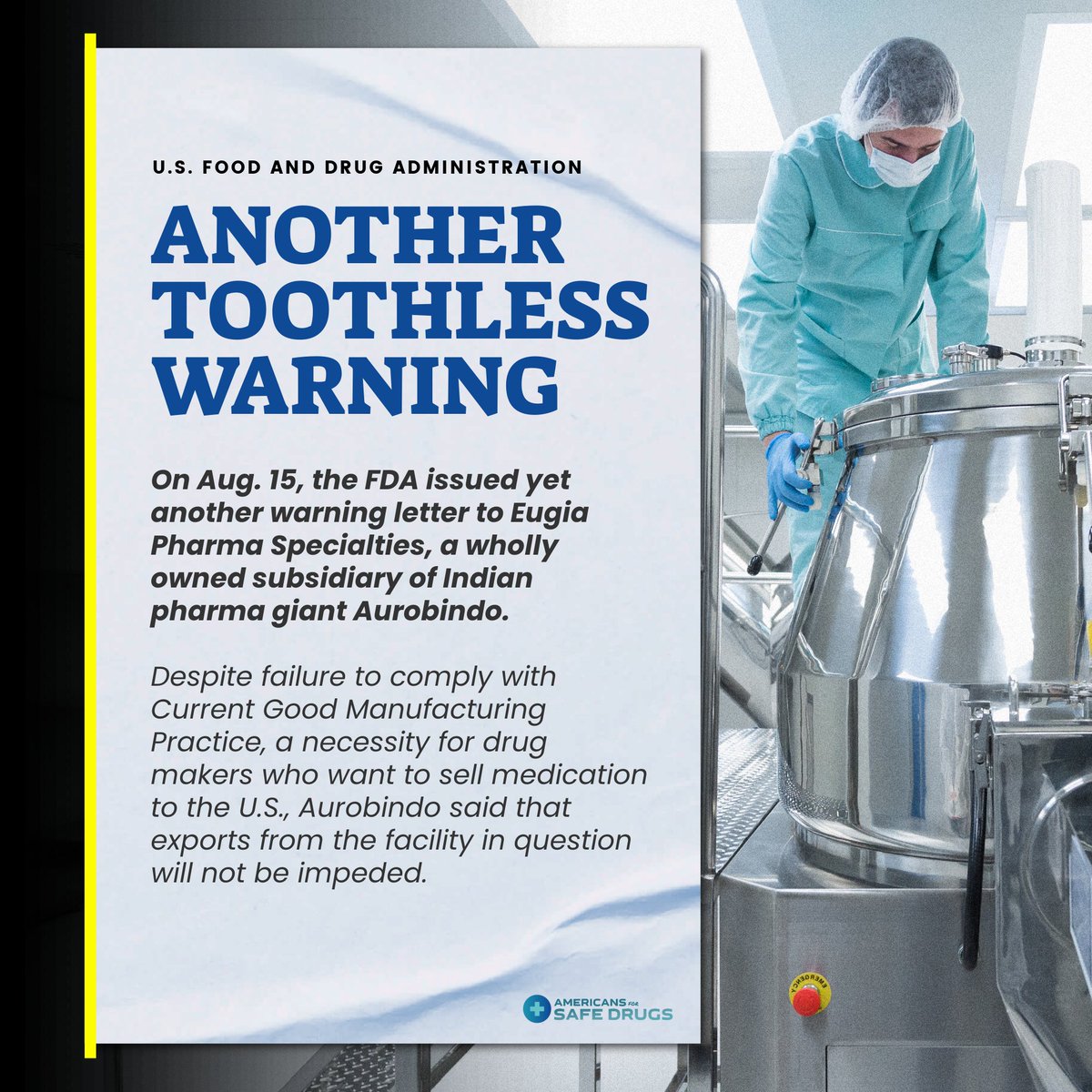 U.S. FOOD AND DRUG ADMINISTRATION

ANOTHER TOOTHLESS WARNING

On Aug. 15, the FDA issued yet another warning letter to Eugia Pharma Specialties, a wholly owned subsidiary of Indian pharma giant Aurobindo.

Despite failure to comply with Current Good Manufacturing Practice, a necessity for drug makers who want to sell medication to the U.S., Aurobindo said that exports from the facility in question will not be impeded.

AMERICANS FOR SAFE DRUGS

EMERGENCY